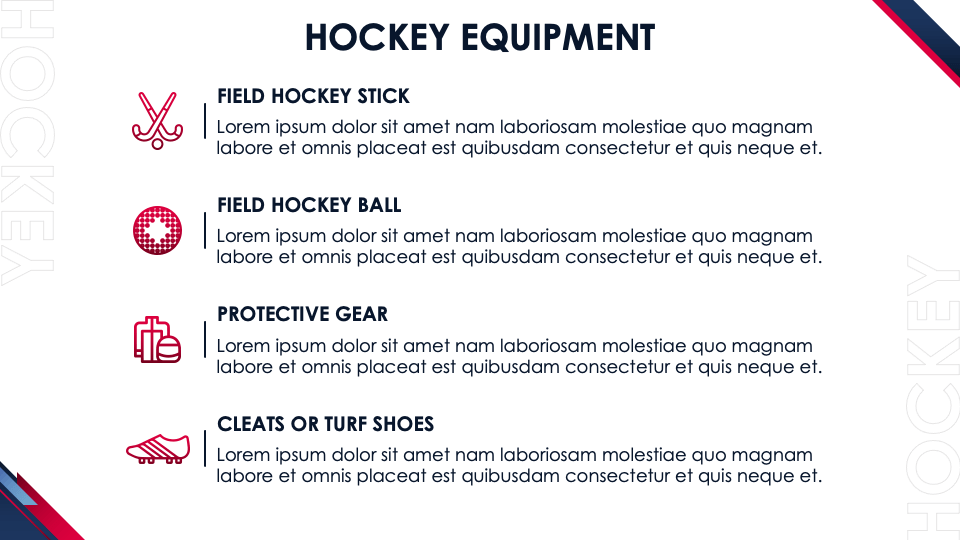 HOCKEY

HOCKEY EQUIPMENT

FIELD HOCKEY STICK

Lorem ipsum dolor sit amet nam laboriosam molestiae quo magnam labore et omnis placeat est quibusdam consectetur et quis neque et.

FIELD HOCKEY BALL

Lorem ipsum dolor sit amet nam laboriosam molestiae quo magnam labore et omnis placeat est quibusdam consectetur et quis neque et.

PROTECTIVE GEAR

Lorem ipsum dolor sit amet nam laboriosam molestiae quo magnam labore et omnis placeat est quibusdam consectetur et quis neque et.

CLEATS OR TURF SHOES

Lorem ipsum dolor sit amet nam laboriosam molestiae quo magnam labore et omnis placeat est quibusdam consectetur et quis neque et.

HOCKEY